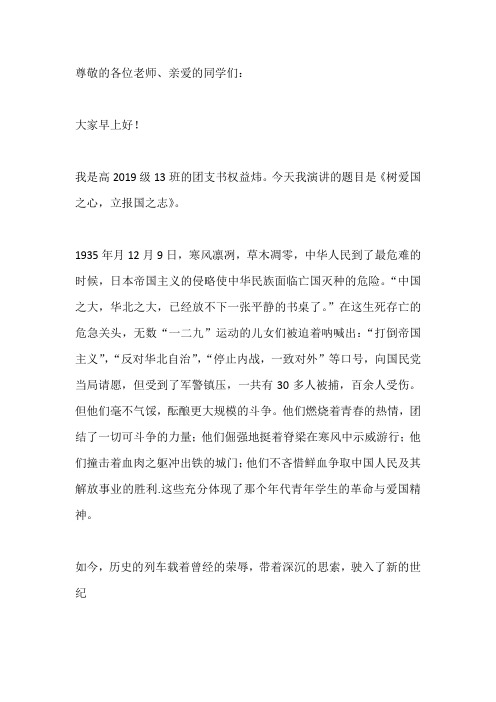 尊敬的各位老师、亲爱的同学们：

大家早上好！

我是高 2019 级 13 班的团支书权益炜。今天我演讲的题目是《树爱国之心，立报国之志》。

1935 年月 12 月 9 日，寒风凛冽，草木凋零，中华人民到了最危难的时候，日本帝国主义的侵略使中华民族面临亡国灭种的危险。“中国之大，华北之大，已经放不下一张平静的书桌了。”在这生死存亡的危急关头，无数“一二九”运动的儿女们被迫着呐喊出：“打倒帝国主义”，“反对华北自治”，“停止内战，一致对外”等口号，向国民党当局请愿，但受到了军警镇压，一共有 30 多人被捕，百余人受伤。但他们毫不气馁，酝酿更大规模的斗争。他们燃烧着青春的热情，团结了一切可斗争的力量；他们倔强地挺着脊梁在寒风中示威游行；他们撞击着血肉之躯冲出铁的城门；他们不吝惜鲜血争取中国人民及其解放事业的胜利.这些充分体现了那个年代青年学生的革命与爱国精神。

如今，历史的列车载着曾经的荣辱，带着深沉的思索，驶入了新的世纪